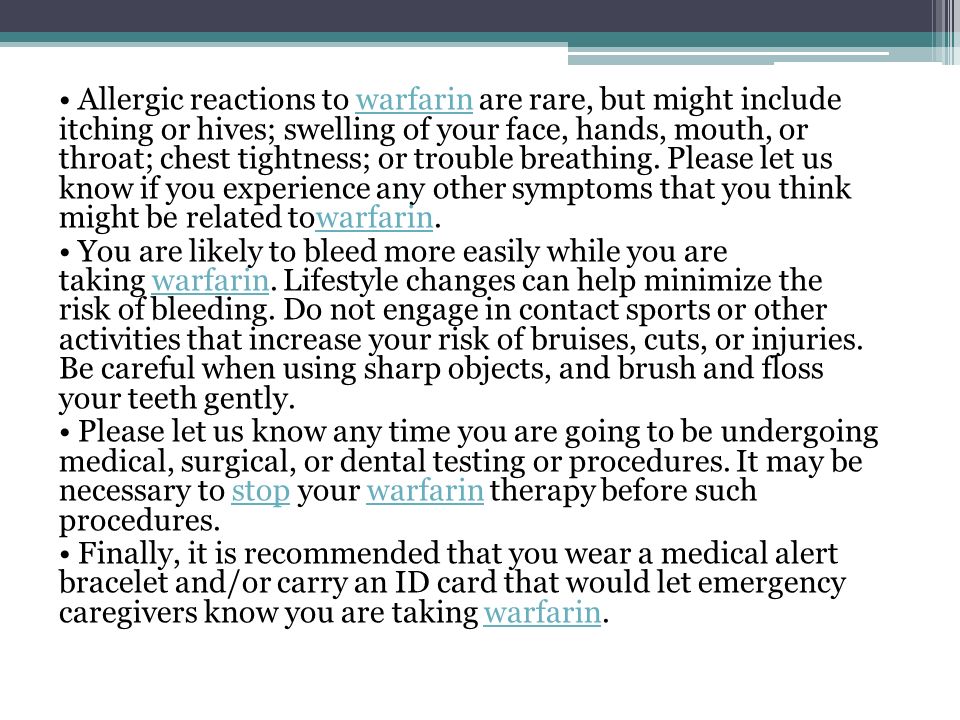 • Allergic reactions to warfarin are rare, but might include itching or hives; swelling of your face, hands, mouth, or throat; chest tightness; or trouble breathing. Please let us know if you experience any other symptoms that you think might be related towarfarin.

• You are likely to bleed more easily while you are taking warfarin. Lifestyle changes can help minimize the risk of bleeding. Do not engage in contact sports or other activities that increase your risk of bruises, cuts, or injuries. Be careful when using sharp objects, and brush and floss your teeth gently.

• Please let us know any time you are going to be undergoing medical, surgical, or dental testing or procedures. It may be necessary to stop your warfarin therapy before such procedures.

• Finally, it is recommended that you wear a medical alert bracelet and/or carry an ID card that would let emergency caregivers know you are taking warfarin.